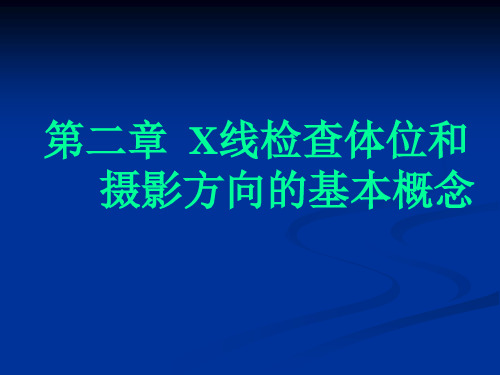 第二章 X线检查体位和摄影方向的基本概念